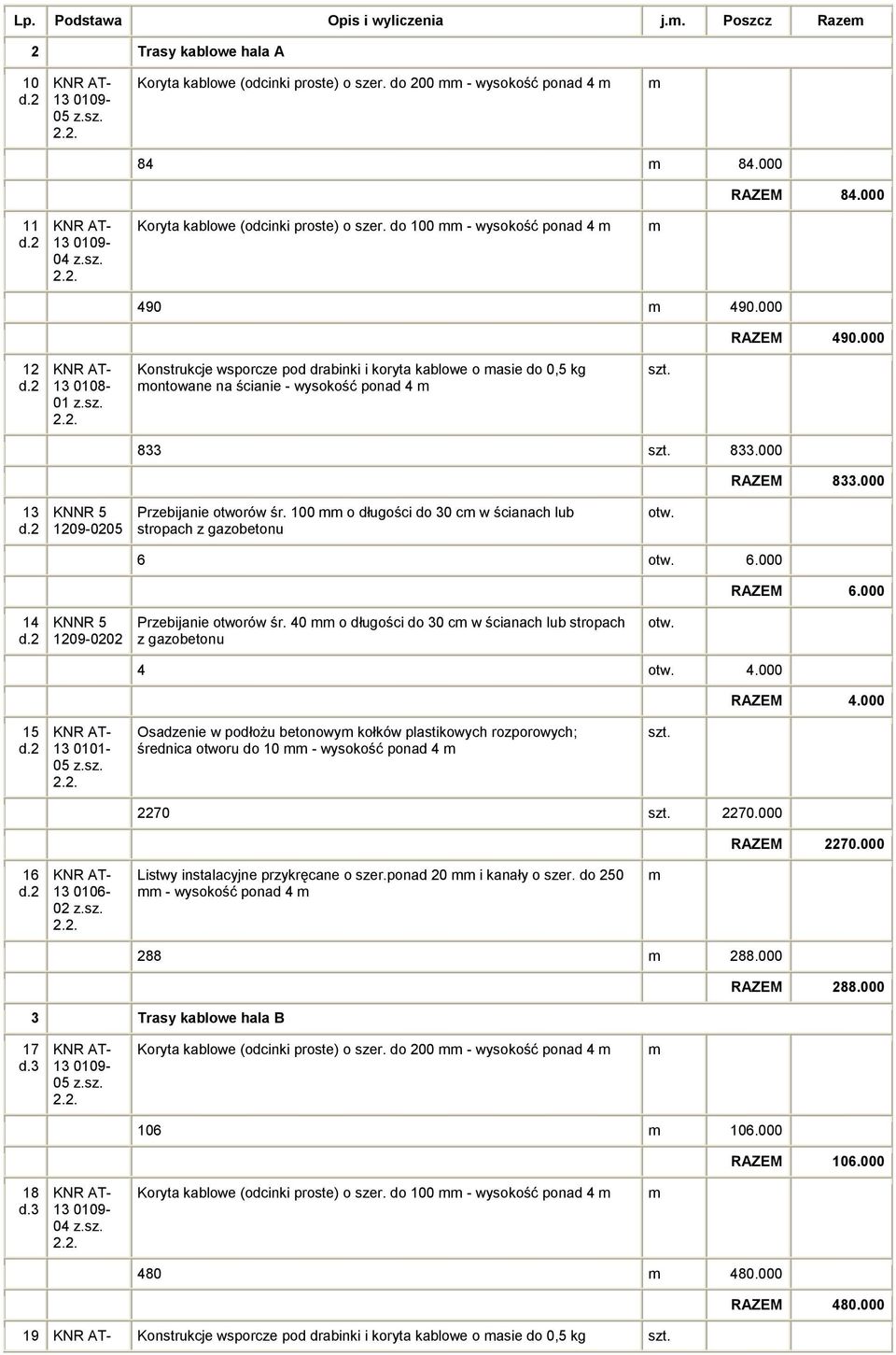 | Lp. | Podstawa | Opis i wyliczenia | j.m. | Poszcz | Razem |
|---|---|---|---|---|---|
| 2 | | Trasy kablowe hala A | | | |
| 10 d.2 | KNR AT-13 0109-05 z.sz. 2.2. | Koryta kablowe (odcinki proste) o szer. do 200 mm - wysokość ponad 4 m | m | | |
| | | 84 | m | 84.000 | |
| | | | | RAZEM | 84.000 |
| 11 d.2 | KNR AT-13 0109-04 z.sz. 2.2. | Koryta kablowe (odcinki proste) o szer. do 100 mm - wysokość ponad 4 m | m | | |
| | | 490 | m | 490.000 | |
| | | | | RAZEM | 490.000 |
| 12 d.2 | KNR AT-13 0108-01 z.sz. 2.2. | Konstrukcje wsporcze pod drabinki i koryta kablowe o masie do 0,5 kg montowane na ścianie - wysokość ponad 4 m | szt. | | |
| | | 833 | szt. | 833.000 | |
| | | | | RAZEM | 833.000 |
| 13 d.2 | KNNR 5 1209-0205 | Przebijanie otworów śr. 100 mm o długości do 30 cm w ścianach lub stropach z gazobetonu | otw. | | |
| | | 6 | otw. | 6.000 | |
| | | | | RAZEM | 6.000 |
| 14 d.2 | KNNR 5 1209-0202 | Przebijanie otworów śr. 40 mm o długości do 30 cm w ścianach lub stropach z gazobetonu | otw. | | |
| | | 4 | otw. | 4.000 | |
| | | | | RAZEM | 4.000 |
| 15 d.2 | KNR AT-13 0101-05 z.sz. 2.2. | Osadzenie w podłożu betonowym kołków plastikowych rozporowych; średnica otworu do 10 mm - wysokość ponad 4 m | szt. | | |
| | | 2270 | szt. | 2270.000 | |
| | | | | RAZEM | 2270.000 |
| 16 d.2 | KNR AT-13 0106-02 z.sz. 2.2. | Listwy instalacyjne przykręcane o szer.ponad 20 mm i kanały o szer. do 250 mm - wysokość ponad 4 m | m | | |
| | | 288 | m | 288.000 | |
| | | | | RAZEM | 288.000 |
| 3 | | Trasy kablowe hala B | | | |
| 17 d.3 | KNR AT-13 0109-05 z.sz. 2.2. | Koryta kablowe (odcinki proste) o szer. do 200 mm - wysokość ponad 4 m | m | | |
| | | 106 | m | 106.000 | |
| | | | | RAZEM | 106.000 |
| 18 d.3 | KNR AT-13 0109-04 z.sz. 2.2. | Koryta kablowe (odcinki proste) o szer. do 100 mm - wysokość ponad 4 m | m | | |
| | | 480 | m | 480.000 | |
| | | | | RAZEM | 480.000 |
| 19 | KNR AT- | Konstrukcje wsporcze pod drabinki i koryta kablowe o masie do 0,5 kg | szt. | | |